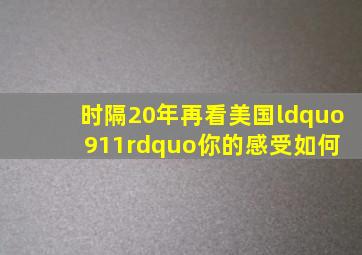 时隔20年再看美国ldquo911rdquo你的感受如何